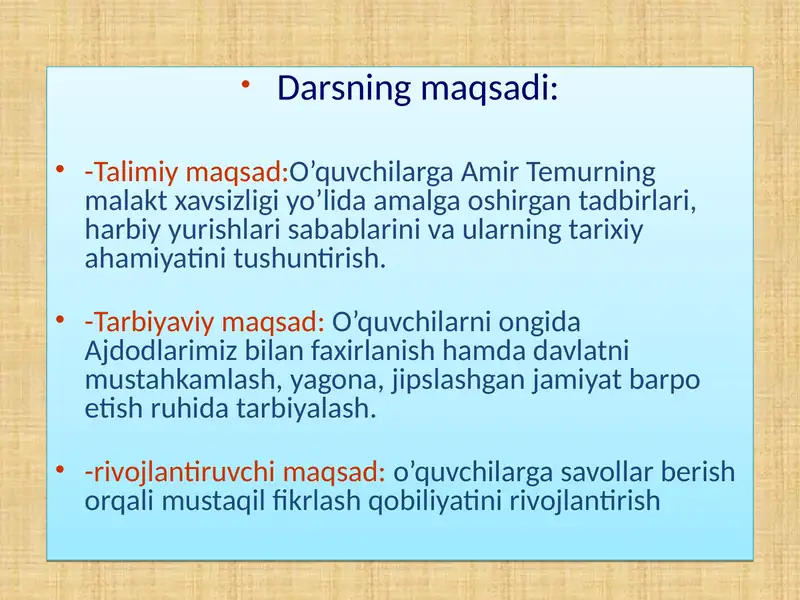 • Darsning maqsadi:

• -Talimiy maqsad:O’quvchilarga Amir Temurning malakt xavsizligi yo’lida amalga oshirgan tadbirlari, harbiy yurishlari sabablarini va ularning tarixiy ahamiyatini tushuntirish.

• -Tarbiyaviy maqsad: O’quvchilarni ongida Ajdodlarimiz bilan faxirlanish hamda davlatni mustahkamlash, yagona, jipslashgan jamiyat barpo etish ruhida tarbiyalash.

• -rivojlantiruvchi maqsad: o’quvchilarga savollar berish orqali mustaqil fikrlash qobiliyatini rivojlantirish